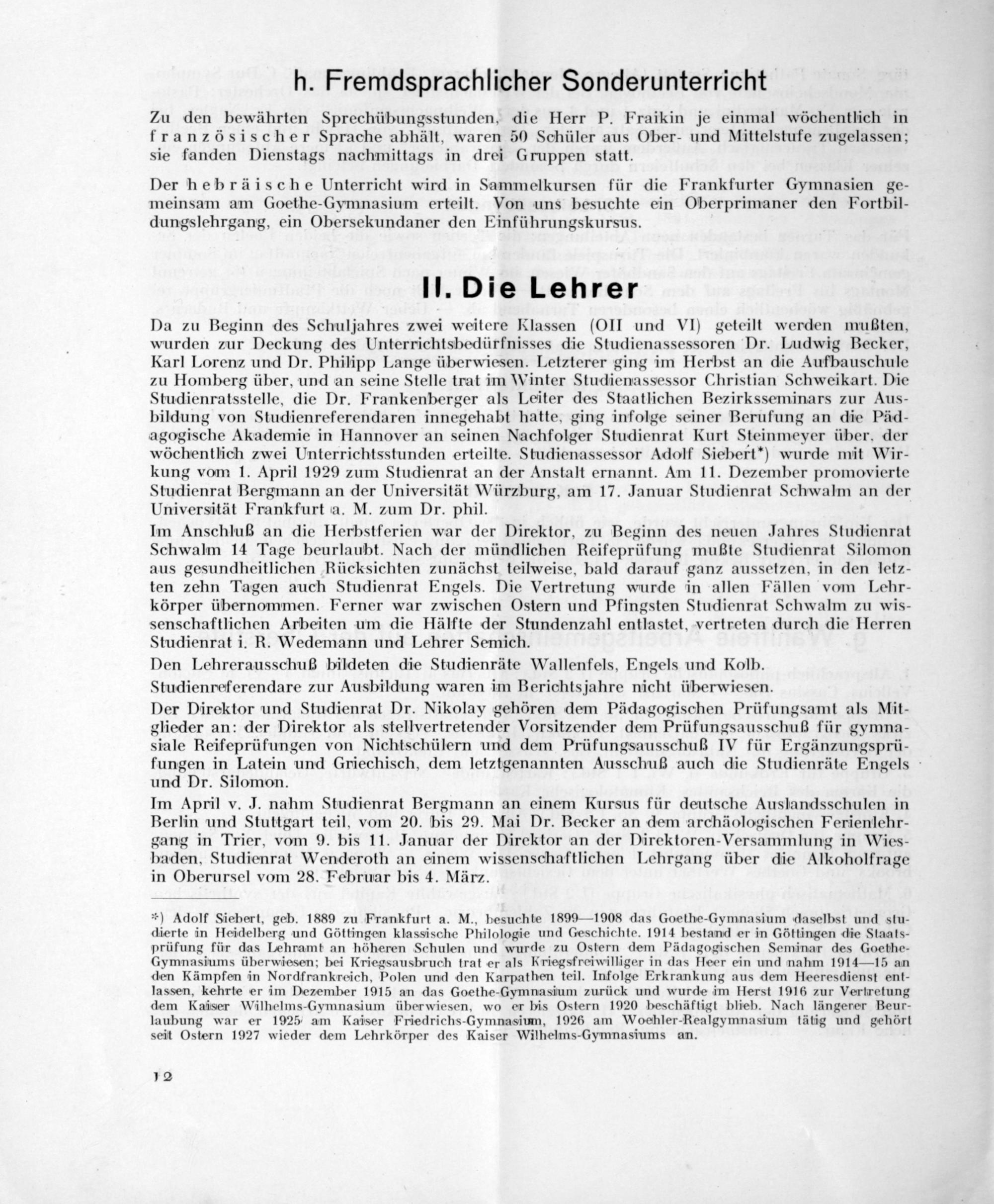 h. Fremdsprachlicher Sonderunterricht

Zu den bewährten Sprechübungsstunden, die Herr P. Fraikin je einmal wöchentlich in französischer Sprache abhält, waren 50 Schüler aus Ober- und Mittelstufe zugelassen; sie fanden Dienstags nachmittags in drei Gruppen statt.

Der hebräische Unterricht wird in Sammelkursen für die Frankfurter Gymnasien gemeinsam am Goethe-Gymnasium erteilt. Von uns besuchte ein Oberprimaner den Fortbildungslehrgang, ein Obersekundaner den Einführungskursus.

II. Die Lehrer

Da zu Beginn des Schuljahres zwei weitere Klassen (OII und VI) geteilt werden mußten, wurden zur Deckung des Unterrichtsbedürfnisses die Studienassessoren Dr. Ludwig Becker, Karl Lorenz und Dr. Philipp Lange überwiesen. Letzterer ging im Herbst an die Aufbauschule zu Homberg über, und an seine Stelle trat im Winter Studienassessor Christian Schweikart. Die Studienratsstelle, die Dr. Frankenberger als Leiter des Staatlichen Bezirksseminars zur Ausbildung von Studienreferendaren innegehabt hatte, ging infolge seiner Berufung an die Pädagogische Akademie in Hannover an seinen Nachfolger Studienrat Kurt Steinmeyer über, der wöchentlich zwei Unterrichtsstunden erteilte. Studienassessor Adolf Siebert*) wurde mit Wirkung vom 1. April 1929 zum Studienrat an der Anstalt ernannt. Am 11. Dezember promovierte Studienrat Bergmann an der Universität Würzburg, am 17. Januar Studienrat Schwalm an der Universität Frankfurt a. M. zum Dr. phil.

Im Anschluß an die Herbstferien war der Direktor, zu Beginn des neuen Jahres Studienrat Schwalm 14 Tage beurlaubt. Nach der mündlichen Reifeprüfung mußte Studienrat Silomon aus gesundheitlichen Rücksichten zunächst teilweise, bald darauf ganz aussetzen, in den letzten zehn Tagen auch Studienrat Engels. Die Vertretung wurde in allen Fällen vom Lehrkörper übernommen. Ferner war zwischen Ostern und Pfingsten Studienrat Schwalm zu wissenschaftlichen Arbeiten um die Hälfte der Stundenzahl entlastet, vertreten durch die Herren Studienrat i. R. Wedemann und Lehrer Semich.

Den Lehrerausschuß bildeten die Studienräte Wallenfels, Engels und Kolb.

Studienreferendare zur Ausbildung waren im Berichtsjahre nicht überwiesen.

Der Direktor und Studienrat Dr. Nikolay gehören dem Pädagogischen Prüfungsamt als Mitglieder an: der Direktor als stellvertretender Vorsitzender dem Prüfungsausschuß für gymnasiale Reifeprüfungen von Nichtschülern und dem Prüfungsausschuß IV für Ergänzungsprüfungen in Latein und Griechisch, dem letztgenannten Ausschuß auch die Studienräte Engels und Dr. Silomon.

Im April v. J. nahm Studienrat Bergmann an einem Kursus für deutsche Auslandsschulen in Berlin und Stuttgart teil, vom 20. bis 29. Mai Dr. Becker an dem archäologischen Ferienlehrgang in Trier, vom 9. bis 11. Januar der Direktor an der Direktoren-Versammlung in Wiesbaden, Studienrat Wenderoth an einem wissenschaftlichen Lehrgang über die Alkoholfrage in Oberursel vom 28. Februar bis 4. März.

*) Adolf Siebert, geb. 1889 zu Frankfurt a. M., besuchte 1899—1908 das Goethe-Gymnasium daselbst und studierte in Heidelberg und Göttingen klassische Philologie und Geschichte. 1914 bestand er in Göttingen die Staatsprüfung für das Lehramt an höheren Schulen und wurde zu Ostern dem Pädagogischen Seminar des Goethe-Gymnasiums überwiesen; bei Kriegsausbruch trat er als Kriegsfreiwilliger in das Heer ein und nahm 1914—15 an den Kämpfen in Nordfrankreich, Polen und den Karpathen teil. Infolge Erkrankung aus dem Heeresdienst entlassen, kehrte er im Dezember 1915 an das Goethe-Gymnasium zurück und wurde im Herst 1916 zur Vertretung dem Kaiser Wilhelms-Gymnasium überwiesen, wo er bis Ostern 1920 beschäftigt blieb. Nach längerer Beurlaubung war er 1925 am Kaiser Friedrichs-Gymnasium, 1926 am Woehler-Realgymnasium tätig und gehört seit Ostern 1927 wieder dem Lehrkörper des Kaiser Wilhelms-Gymnasiums an.

12